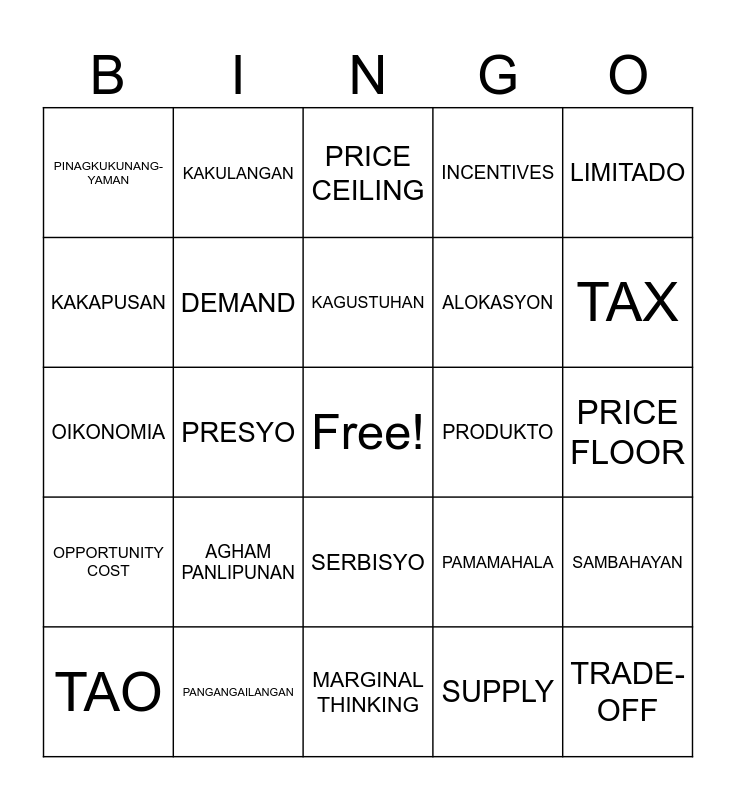 | B | I | N | G | O |
|---|---|---|---|---|
| PINAGKUKUNANG-YAMAN | KAKULANGAN | PRICE CEILING | INCENTIVES | LIMITADO |
| KAKAPUSAN | DEMAND | KAGUSTUHAN | ALOKASYON | TAX |
| OIKONOMIA | PRESYO | Free! | PRODUKTO | PRICE FLOOR |
| OPPORTUNITY COST | AGHAM PANLIPUNAN | SERBISYO | PAMAMAHALA | SAMBAHAYAN |
| TAO | PANGANGAILANGAN | MARGINAL THINKING | SUPPLY | TRADE-OFF |